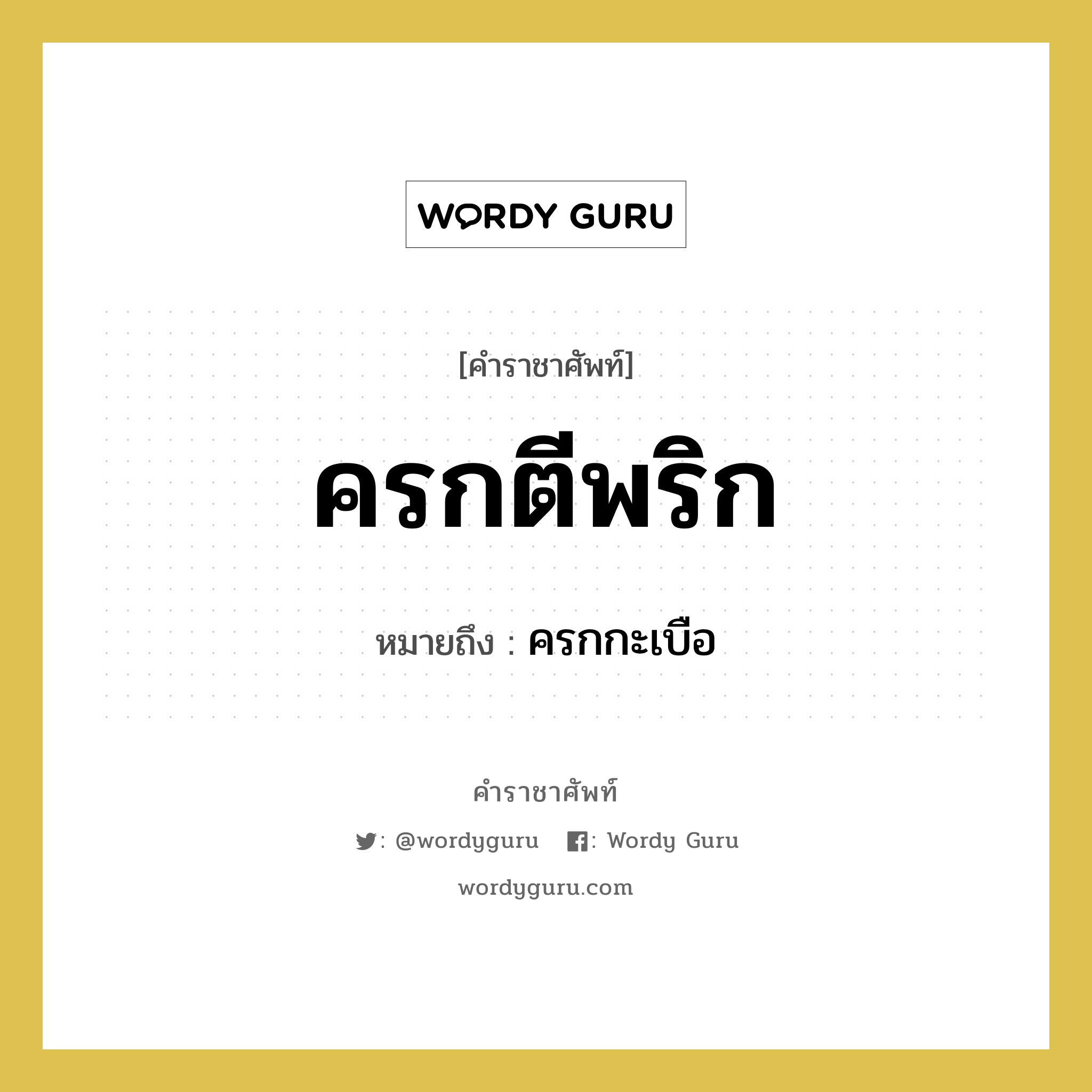 WORDY GURU

[คำราชาศัพท์]

ครกตีพริก

หมายถึง : ครกกะเบือ

คำราชาศัพท์

: @wordyguru : Wordy Guru

wordyguru.com